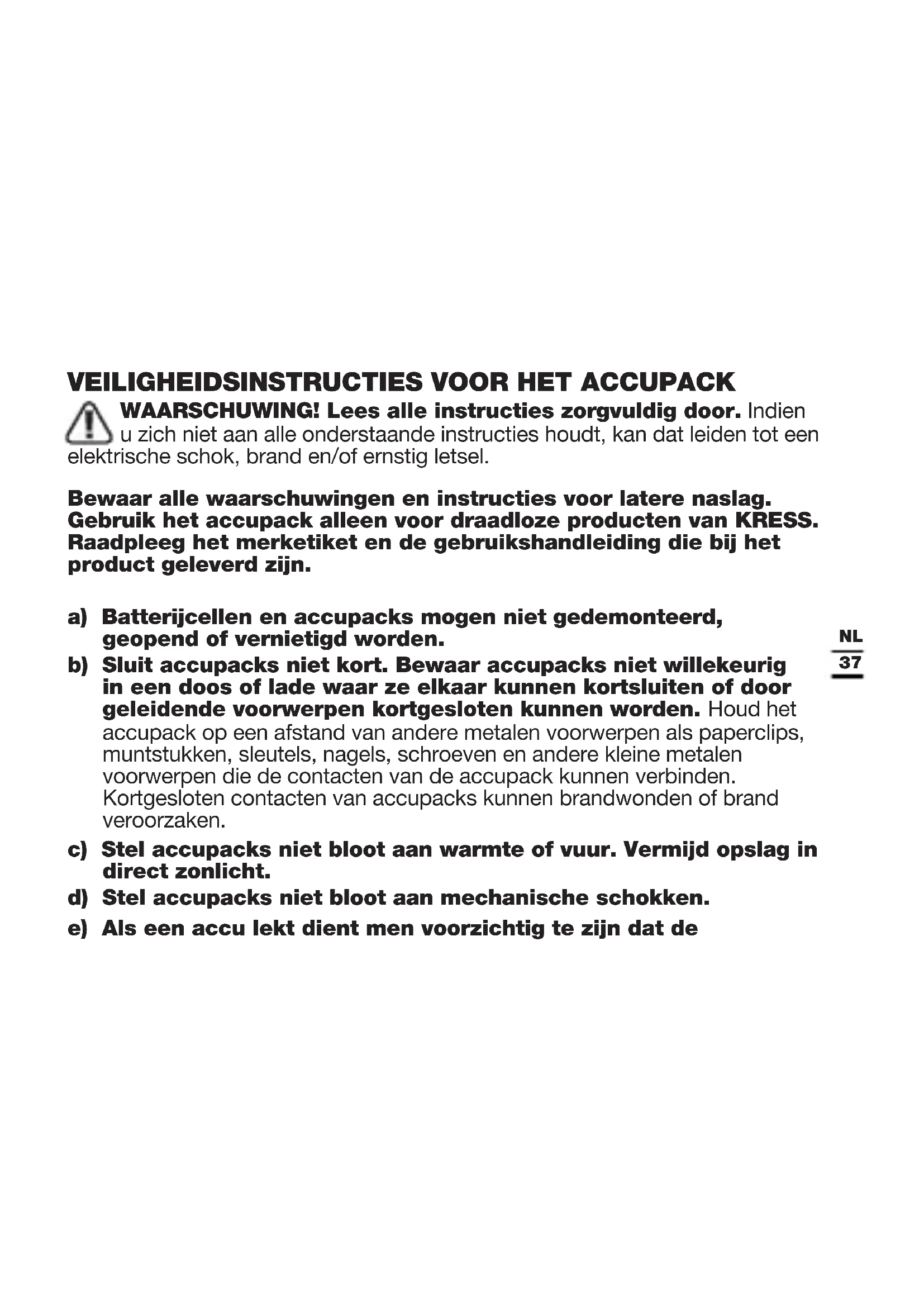 VEILIGHEIDSINSTRUCTIES VOOR HET ACCUPACK

WAARSCHUWING! Lees alle instructies zorgvuldig door. Indien u zich niet aan alle onderstaande instructies houdt, kan dat leiden tot een elektrische schok, brand en/of ernstig letsel.

Bewaar alle waarschuwingen en instructies voor latere naslag. Gebruik het accupack alleen voor draadloze producten van KRESS. Raadpleeg het merketiket en de gebruikshandleiding die bij het product geleverd zijn.

a) Batterijcellen en accupacks mogen niet gedemonteerd, geopend of vernietigd worden.

b) Sluit accupacks niet kort. Bewaar accupacks niet willekeurig in een doos of lade waar ze elkaar kunnen kortsluiten of door geleidende voorwerpen kortgesloten kunnen worden. Houd het accupack op een afstand van andere metalen voorwerpen als paperclips, muntstukken, sleutels, nagels, schroeven en andere kleine metalen voorwerpen die de contacten van de accupack kunnen verbinden. Kortgesloten contacten van accupacks kunnen brandwonden of brand veroorzaken.

c) Stel accupacks niet bloot aan warmte of vuur. Vermijd opslag in direct zonlicht.

d) Stel accupacks niet bloot aan mechanische schokken.

e) Als een accu lekt dient men voorzichtig te zijn dat de

NL
37